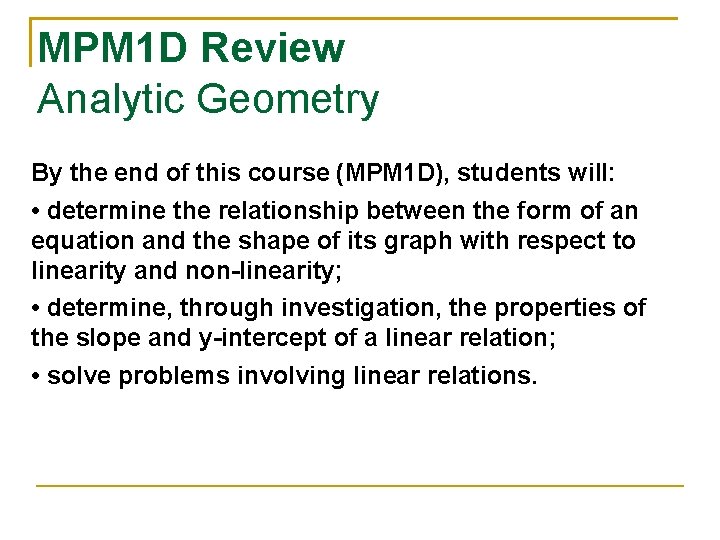 MPM1D Review
Analytic Geometry

By the end of this course (MPM1D), students will:

• determine the relationship between the form of an equation and the shape of its graph with respect to linearity and non-linearity;

• determine, through investigation, the properties of the slope and y-intercept of a linear relation;

• solve problems involving linear relations.